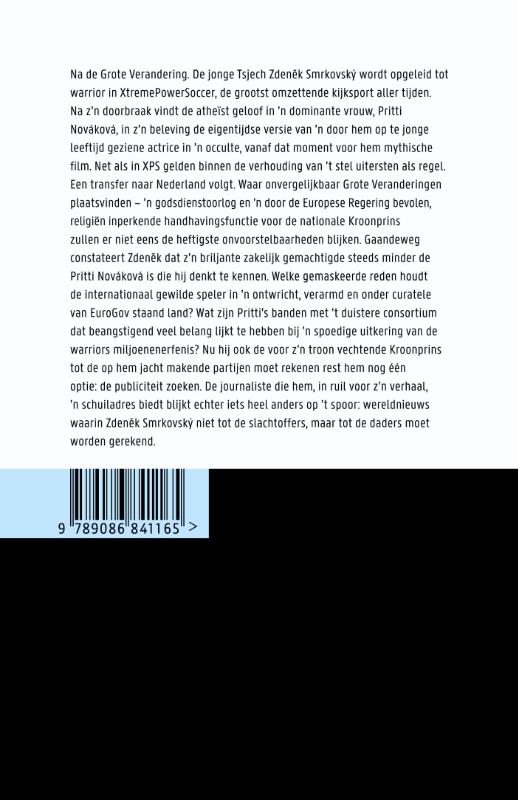 Na de Grote Verandering. De jonge Tsjech Zdeněk Smrkovský wordt opgeleid tot warrior in XtremePowerSoccer, de grootst omzettende kijksport aller tijden. Na z'n doorbraak vindt de atheïst geloof in 'n dominante vrouw, Pritti Nováková, in z'n beleving de eigentijdse versie van 'n door hem op te jonge leeftijd geziene actrice in 'n occulte, vanaf dat moment voor hem mythische film. Net als in XPS gelden binnen de verhouding van 't stel uitersten als regel. Een transfer naar Nederland volgt. Waar onvergelijkbaar Grote Veranderingen plaatsvinden – 'n godsdienstoorlog en 'n door de Europese Regering bevolen, religiën inperkende handhavingsfunctie voor de nationale Kroonprins zullen er niet eens de heftigste onvoorstelbaarheden blijken. Gaandeweg constateert Zdeněk dat z'n briljante zakelijk gemachtigde steeds minder de Pritti Nováková is die hij denkt te kennen. Welke gemaskeerde reden houdt de internationaal gewilde speler in 'n ontwricht, verarmd en onder curatele van EuroGov staand land? Wat zijn Pritti's banden met 't duistere consortium dat beangstigend veel belang lijkt te hebben bij 'n spoedige uitkering van de warriors miljoenenerfenis? Nu hij ook de voor z'n troon vechtende Kroonprins tot de op hem jacht makende partijen moet rekenen rest hem nog één optie: de publiciteit zoeken. De journaliste die hem, in ruil voor z'n verhaal, 'n schuiladres biedt blijkt echter iets heel anders op 't spoor: wereldnieuws waarin Zdeněk Smrkovský niet tot de slachtoffers, maar tot de daders moet worden gerekend.

9 789086 841165 >